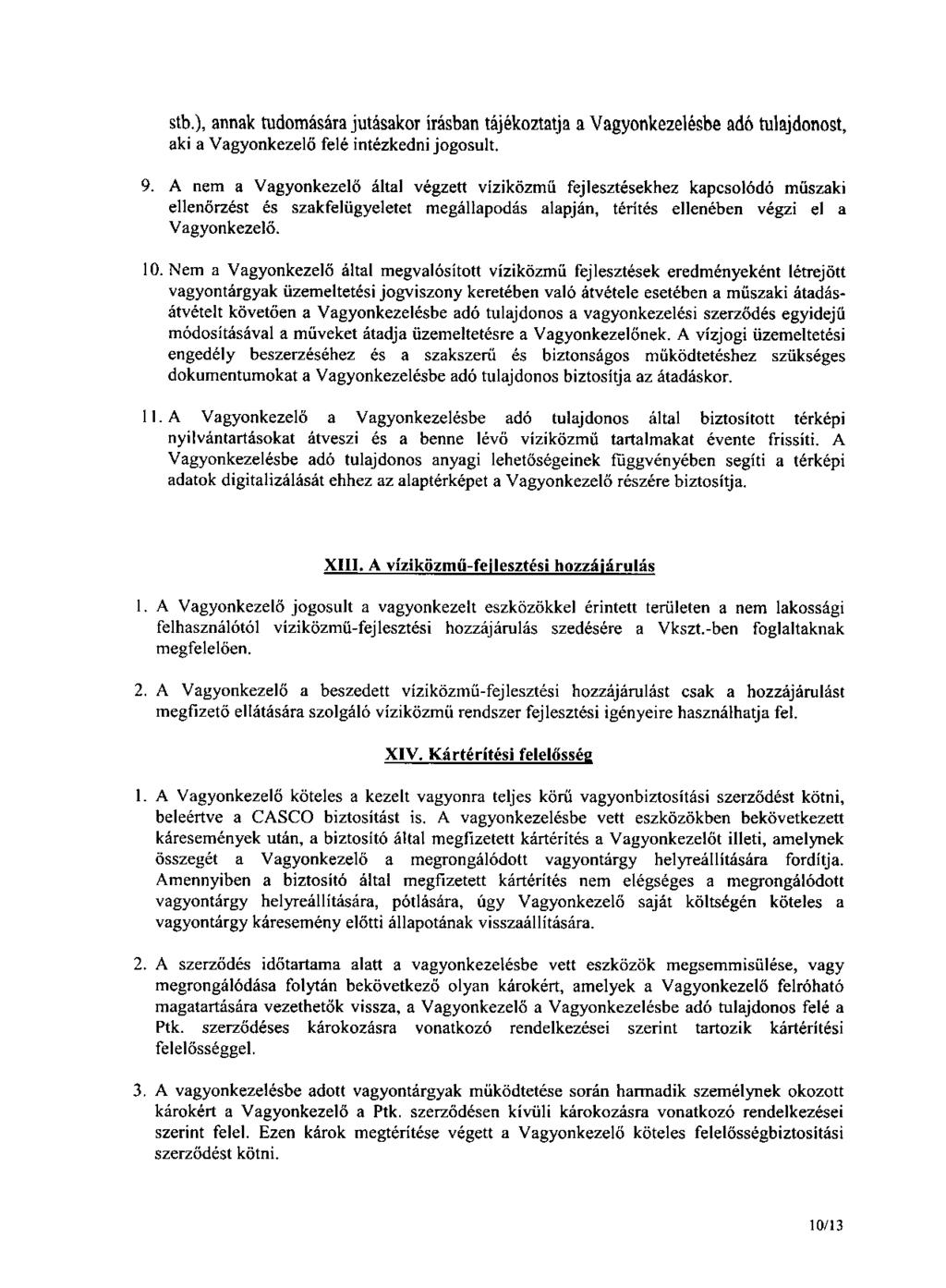 stb.), annak tudomására jutásakor írásban tájékoztatja a Vagyonkezelésbe adó tulajdonost, aki a Vagyonkezelő felé intézkedni jogosult.

9. A nem a Vagyonkezelő által végzett víziközmű fejlesztésekhez kapcsolódó műszaki ellenőrzést és szakfelügyeletet megállapodás alapján, térítés ellenében végzi el a Vagyonkezelő.

10. Nem a Vagyonkezelő által megvalósított víziközmű fejlesztések eredményeként létrejött vagyontárgyak üzemeltetési jogviszony keretében való átvétele esetében a műszaki átadás-átvételt követően a Vagyonkezelésbe adó tulajdonos a vagyonkezelési szerződés egyidejű módosításával a műveket átadja üzemeltetésre a Vagyonkezelőnek. A vízjogi üzemeltetési engedély beszerzéséhez és a szakszerű és biztonságos működtetéshez szükséges dokumentumokat a Vagyonkezelésbe adó tulajdonos biztosítja az átadáskor.

11. A Vagyonkezelő a Vagyonkezelésbe adó tulajdonos által biztosított térképi nyilvántartásokat átveszi és a benne lévő víziközmű tartalmakat évente frissíti. A Vagyonkezelésbe adó tulajdonos anyagi lehetőségeinek függvényében segíti a térképi adatok digitalizálását ehhez az alaptérképet a Vagyonkezelő részére biztosítja.

XIII. A víziközmű-fejlesztési hozzájárulás

1. A Vagyonkezelő jogosult a vagyonkezelt eszközökkel érintett területen a nem lakossági felhasználótól víziközmű-fejlesztési hozzájárulás szedésére a Vkszt.-ben foglaltaknak megfelelően.

2. A Vagyonkezelő a beszedett víziközmű-fejlesztési hozzájárulást csak a hozzájárulást megfizető ellátására szolgáló víziközmű rendszer fejlesztési igényeire használhatja fel.

XIV. Kártérítési felelősség

1. A Vagyonkezelő köteles a kezelt vagyonra teljes körű vagyonbiztosítási szerződést kötni, beleértve a CASCO biztosítást is. A vagyonkezelésbe vett eszközökben bekövetkezett káresemények után, a biztosító által megfizetett kártérítés a Vagyonkezelőt illeti, amelynek összegét a Vagyonkezelő a megrongálódott vagyontárgy helyreállítására fordítja. Amennyiben a biztosító által megfizetett kártérítés nem elégséges a megrongálódott vagyontárgy helyreállítására, pótlására, úgy Vagyonkezelő saját költségén köteles a vagyontárgy káresemény előtti állapotának visszaállítására.

2. A szerződés időtartama alatt a vagyonkezelésbe vett eszközök megsemmisülése, vagy megrongálódása folytán bekövetkező olyan károkért, amelyek a Vagyonkezelő felróható magatartására vezethetők vissza, a Vagyonkezelő a Vagyonkezelésbe adó tulajdonos felé a Ptk. szerződéses károkozásra vonatkozó rendelkezései szerint tartozik kártérítési felelősséggel.

3. A vagyonkezelésbe adott vagyontárgyak működtetése során harmadik személynek okozott károkért a Vagyonkezelő a Ptk. szerződésen kívüli károkozásra vonatkozó rendelkezései szerint felel. Ezen károk megtérítése végett a Vagyonkezelő köteles felelősségbiztosítási szerződést kötni.

10/13